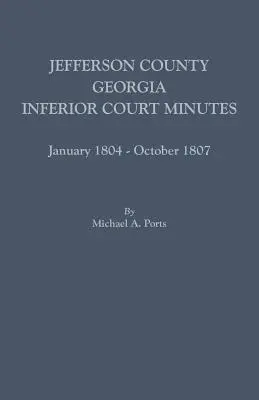 JEFFERSON COUNTY
GEORGIA
INFERIOR COURT MINUTES

January 1804 - October 1807

By
Michael A. Ports